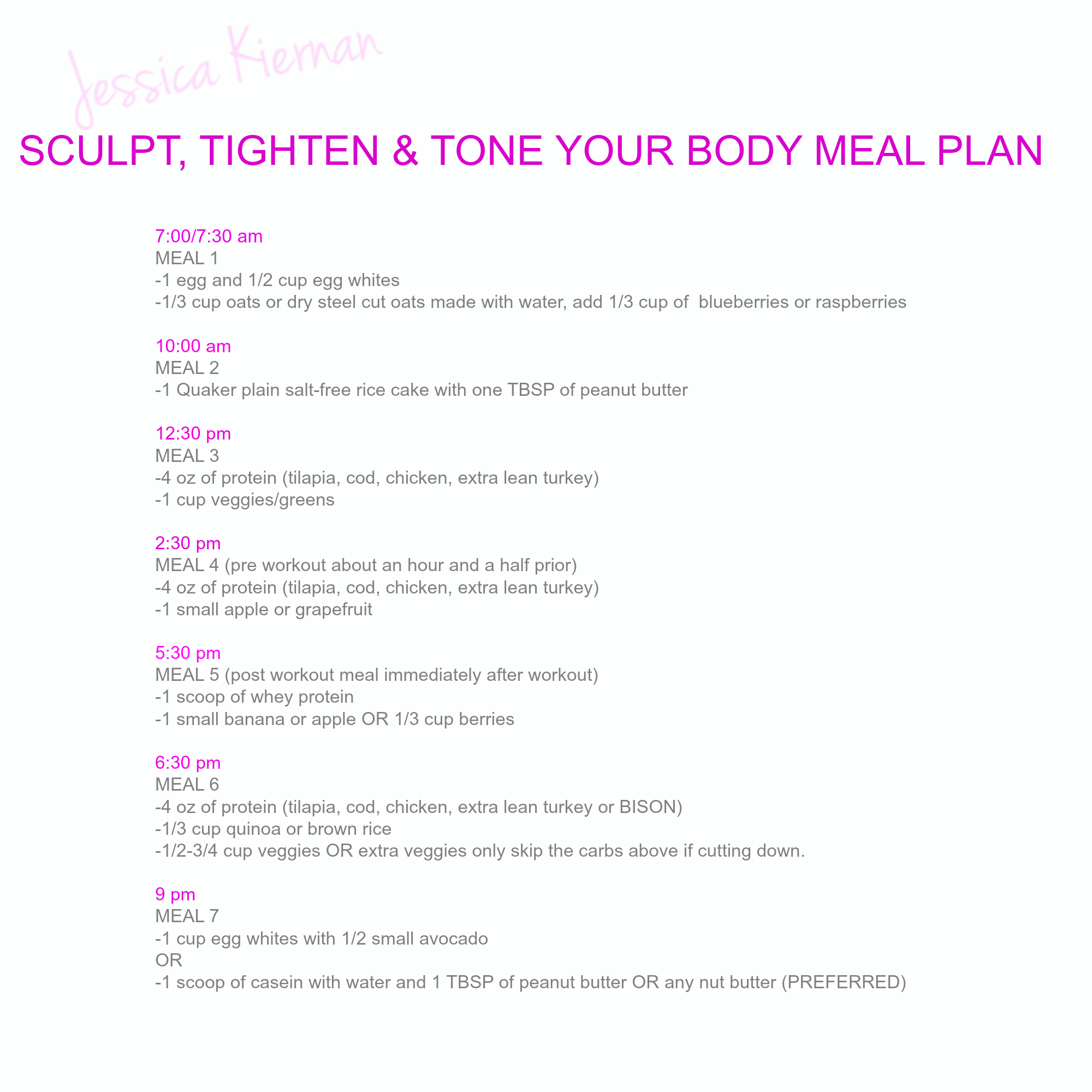 Jessica Kiernan

SCULPT, TIGHTEN & TONE YOUR BODY MEAL PLAN

7:00/7:30 am
MEAL 1
-1 egg and 1/2 cup egg whites
-1/3 cup oats or dry steel cut oats made with water, add 1/3 cup of blueberries or raspberries

10:00 am
MEAL 2
-1 Quaker plain salt-free rice cake with one TBSP of peanut butter

12:30 pm
MEAL 3
-4 oz of protein (tilapia, cod, chicken, extra lean turkey)
-1 cup veggies/greens

2:30 pm
MEAL 4 (pre workout about an hour and a half prior)
-4 oz of protein (tilapia, cod, chicken, extra lean turkey)
-1 small apple or grapefruit

5:30 pm
MEAL 5 (post workout meal immediately after workout)
-1 scoop of whey protein
-1 small banana or apple OR 1/3 cup berries

6:30 pm
MEAL 6
-4 oz of protein (tilapia, cod, chicken, extra lean turkey or BISON)
-1/3 cup quinoa or brown rice
-1/2-3/4 cup veggies OR extra veggies only skip the carbs above if cutting down.

9 pm
MEAL 7
-1 cup egg whites with 1/2 small avocado
OR
-1 scoop of casein with water and 1 TBSP of peanut butter OR any nut butter (PREFERRED)